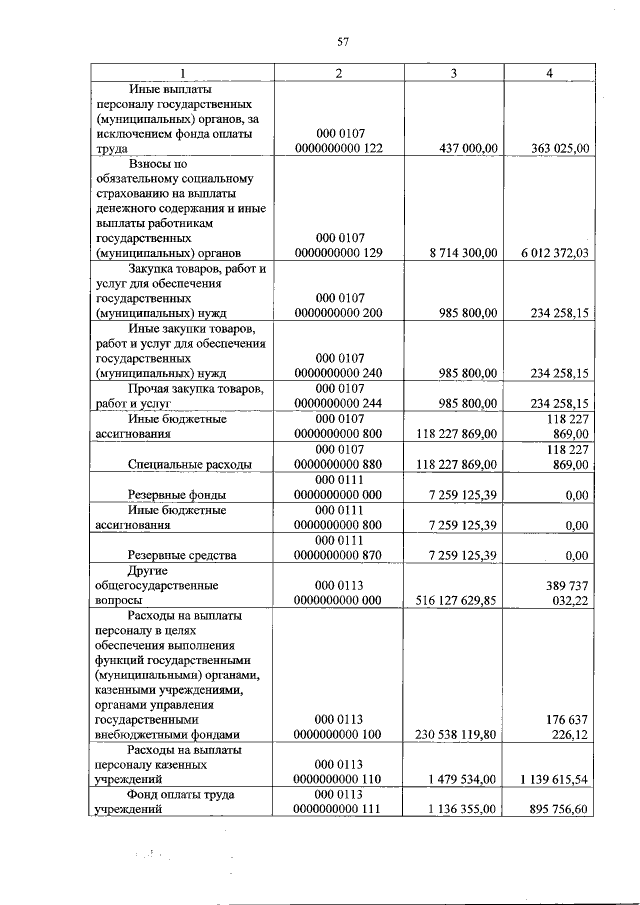 57

| 1 | 2 | 3 | 4 |
|---|---|---|---|
| Иные выплаты персоналу государственных (муниципальных) органов, за исключением фонда оплаты труда | 000 0107 0000000000 122 | 437 000,00 | 363 025,00 |
| Взносы по обязательному социальному страхованию на выплаты денежного содержания и иные выплаты работникам государственных (муниципальных) органов | 000 0107 0000000000 129 | 8 714 300,00 | 6 012 372,03 |
| Закупка товаров, работ и услуг для обеспечения государственных (муниципальных) нужд | 000 0107 0000000000 200 | 985 800,00 | 234 258,15 |
| Иные закупки товаров, работ и услуг для обеспечения государственных (муниципальных) нужд | 000 0107 0000000000 240 | 985 800,00 | 234 258,15 |
| Прочая закупка товаров, работ и услуг | 000 0107 0000000000 244 | 985 800,00 | 234 258,15 |
| Иные бюджетные ассигнования | 000 0107 0000000000 800 | 118 227 869,00 | 118 227 869,00 |
| Специальные расходы | 000 0107 0000000000 880 | 118 227 869,00 | 118 227 869,00 |
| Резервные фонды | 000 0111 0000000000 000 | 7 259 125,39 | 0,00 |
| Иные бюджетные ассигнования | 000 0111 0000000000 800 | 7 259 125,39 | 0,00 |
| Резервные средства | 000 0111 0000000000 870 | 7 259 125,39 | 0,00 |
| Другие общегосударственные вопросы | 000 0113 0000000000 000 | 516 127 629,85 | 389 737 032,22 |
| Расходы на выплаты персоналу в целях обеспечения выполнения функций государственными (муниципальными) органами, казенными учреждениями, органами управления государственными внебюджетными фондами | 000 0113 0000000000 100 | 230 538 119,80 | 176 637 226,12 |
| Расходы на выплаты персоналу казенных учреждений | 000 0113 0000000000 110 | 1 479 534,00 | 1 139 615,54 |
| Фонд оплаты труда учреждений | 000 0113 0000000000 111 | 1 136 355,00 | 895 756,60 |